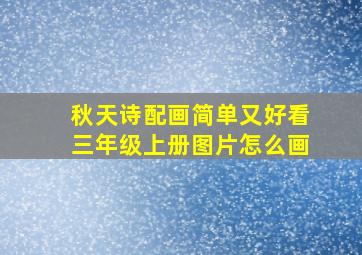 秋天诗配画简单又好看
三年级上册图片怎么画